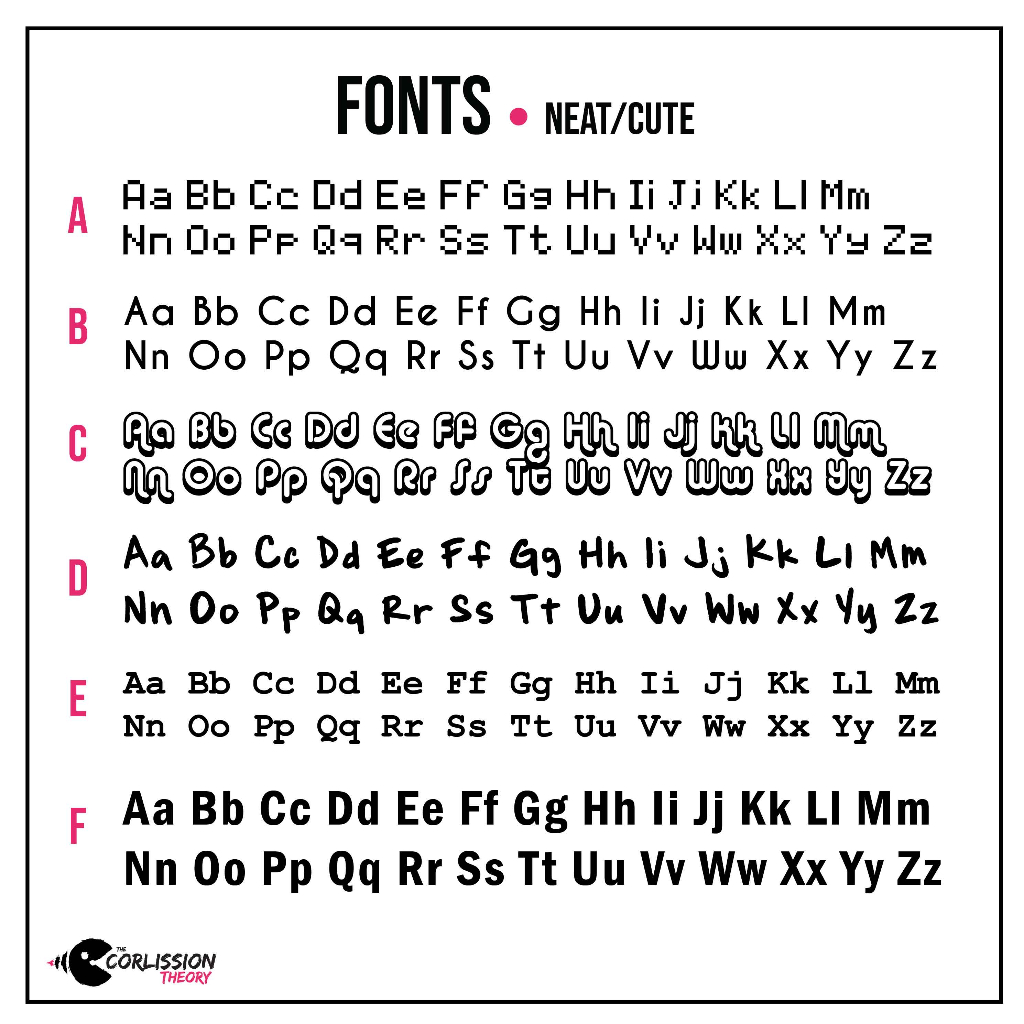 FONTS • NEAT/CUTE

A
Aa Bb Cc Dd Ee Ff Gg Hh Ii Jj Kk Ll Mm
Nn Oo Pp Qq Rr Ss Tt Uu Vv Ww Xx Yy Zz

B
Aa Bb Cc Dd Ee Ff Gg Hh Ii Jj Kk Ll Mm
Nn Oo Pp Qq Rr Ss Tt Uu Vv Ww Xx Yy Zz

C
Aa Bb Cc Dd Ee Ff Gg Hh Ii Jj Kk Ll Mm
Nn Oo Pp Qq Rr Ss Tt Uu Vv Ww Xx Yy Zz

D
Aa Bb Cc Dd Ee Ff Gg Hh Ii Jj Kk Ll Mm
Nn Oo Pp Qq Rr Ss Tt Uu Vv Ww Xx Yy Zz

E
Aa Bb Cc Dd Ee Ff Gg Hh Ii Jj Kk Ll Mm
Nn Oo Pp Qq Rr Ss Tt Uu Vv Ww Xx Yy Zz

F
Aa Bb Cc Dd Ee Ff Gg Hh Ii Jj Kk Ll Mm
Nn Oo Pp Qq Rr Ss Tt Uu Vv Ww Xx Yy Zz

THE CORLISSION THEORY